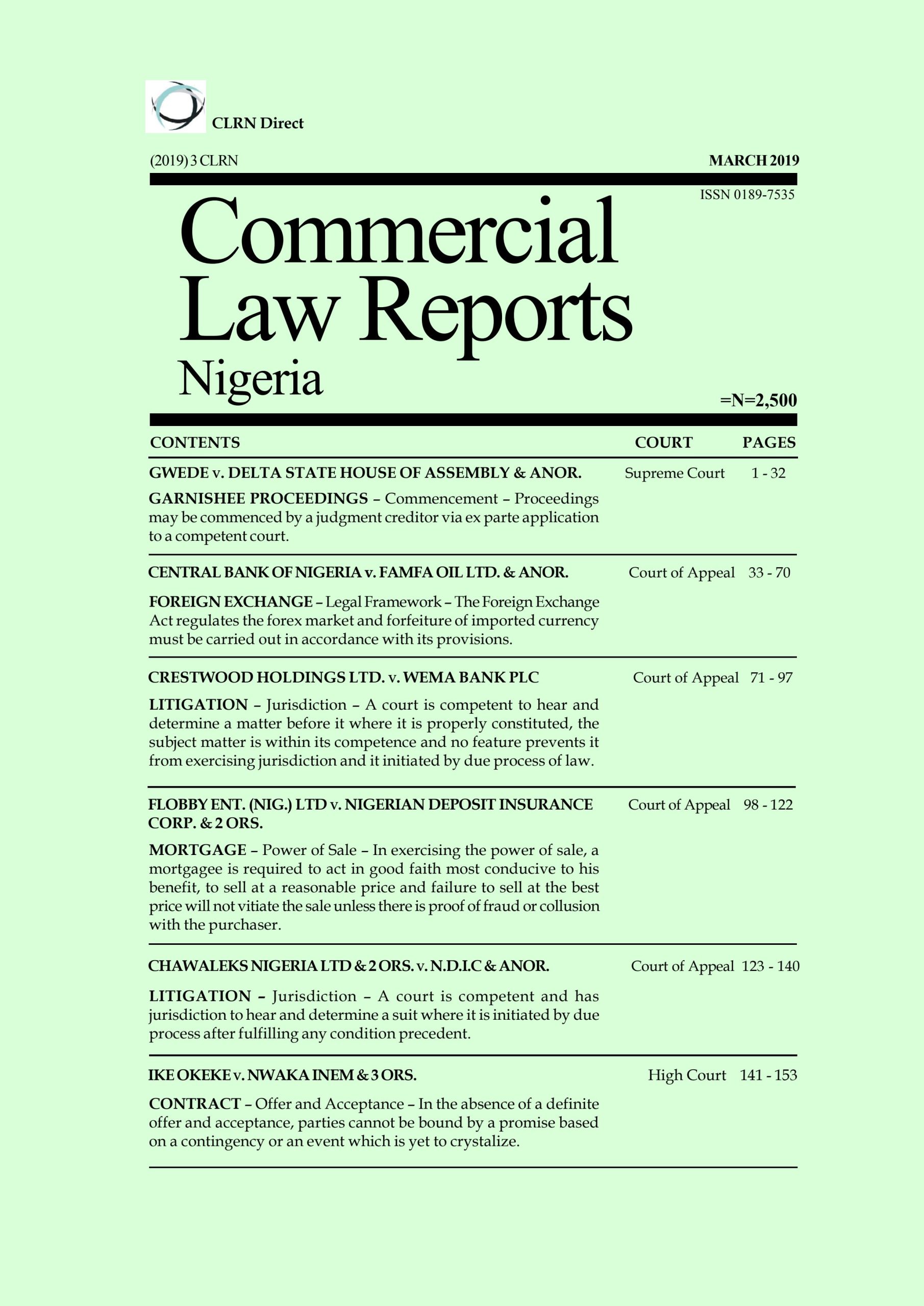 CLRN Direct

(2019) 3 CLRN

MARCH 2019

ISSN 0189-7535

Commercial Law Reports Nigeria

=N=2,500

| CONTENTS | COURT | PAGES |
|---|---|---|
| GWEDE v. DELTA STATE HOUSE OF ASSEMBLY & ANOR. GARNISHEE PROCEEDINGS – Commencement – Proceedings may be commenced by a judgment creditor via ex parte application to a competent court. | Supreme Court | 1 - 32 |
| CENTRAL BANK OF NIGERIA v. FAMFA OIL LTD. & ANOR. FOREIGN EXCHANGE – Legal Framework – The Foreign Exchange Act regulates the forex market and forfeiture of imported currency must be carried out in accordance with its provisions. | Court of Appeal | 33 - 70 |
| CRESTWOOD HOLDINGS LTD. v. WEMA BANK PLC LITIGATION – Jurisdiction – A court is competent to hear and determine a matter before it where it is properly constituted, the subject matter is within its competence and no feature prevents it from exercising jurisdiction and it initiated by due process of law. | Court of Appeal | 71 - 97 |
| FLOBBY ENT. (NIG.) LTD v. NIGERIAN DEPOSIT INSURANCE CORP. & 2 ORS. MORTGAGE – Power of Sale – In exercising the power of sale, a mortgagee is required to act in good faith most conducive to his benefit, to sell at a reasonable price and failure to sell at the best price will not vitiate the sale unless there is proof of fraud or collusion with the purchaser. | Court of Appeal | 98 - 122 |
| CHAWALEKS NIGERIA LTD & 2 ORS. v. N.D.I.C & ANOR. LITIGATION – Jurisdiction – A court is competent and has jurisdiction to hear and determine a suit where it is initiated by due process after fulfilling any condition precedent. | Court of Appeal | 123 - 140 |
| IKE OKEKE v. NWAKA INEM & 3 ORS. CONTRACT – Offer and Acceptance – In the absence of a definite offer and acceptance, parties cannot be bound by a promise based on a contingency or an event which is yet to crystalize. | High Court | 141 - 153 |